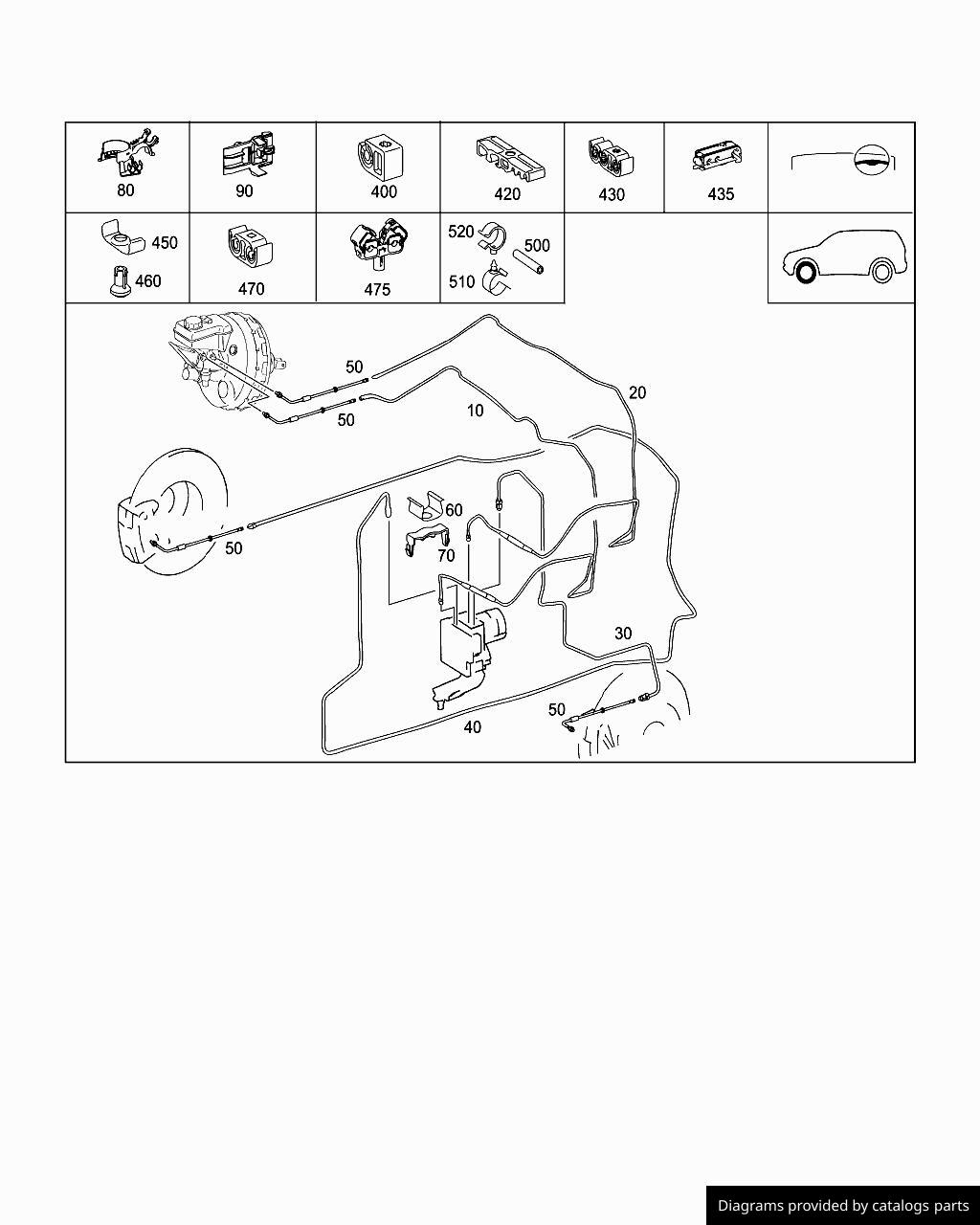 80

90

400

420

430

435

450

460

470

475

520

500

510

50

50

10

20

60

70

50

30

50

40

Diagrams provided by catalogs parts